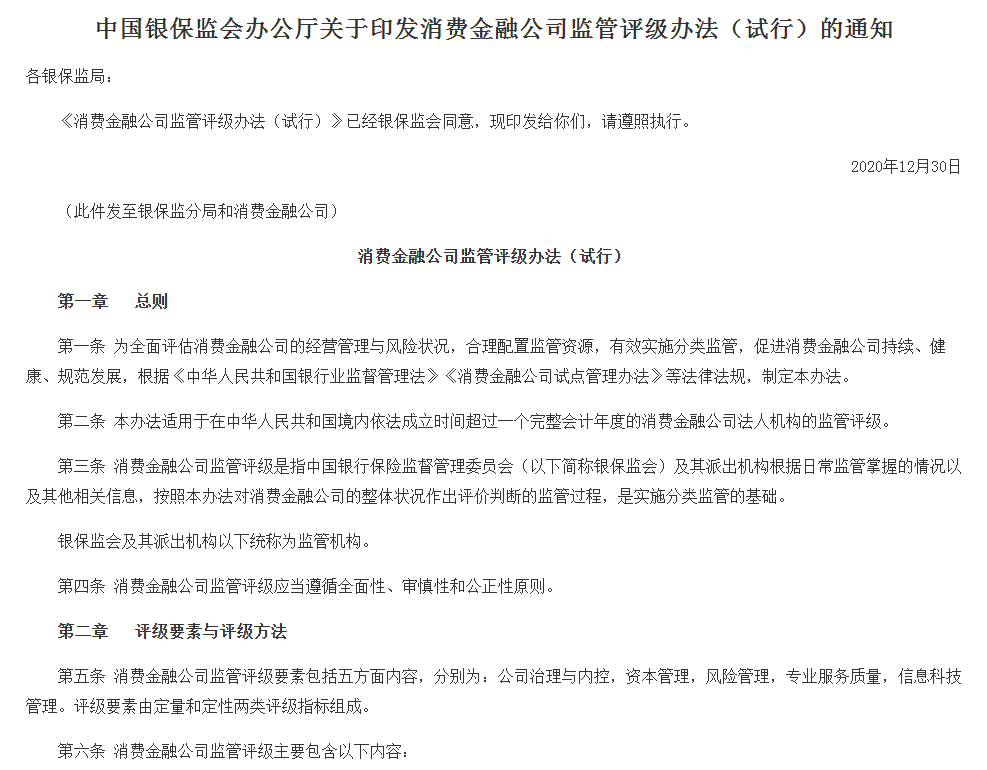 中国银保监会办公厅关于印发消费金融公司监管评级办法（试行）的通知

各银保监局：

《消费金融公司监管评级办法（试行）》已经银保监会同意，现印发给你们，请遵照执行。

2020年12月30日

（此件发至银保监分局和消费金融公司）

消费金融公司监管评级办法（试行）

第一章　总则

第一条 为全面评估消费金融公司的经营管理与风险状况，合理配置监管资源，有效实施分类监管，促进消费金融公司持续、健康、规范发展，根据《中华人民共和国银行业监督管理法》《消费金融公司试点管理办法》等法律法规，制定本办法。

第二条 本办法适用于在中华人民共和国境内依法成立时间超过一个完整会计年度的消费金融公司法人机构的监管评级。

第三条 消费金融公司监管评级是指中国银行保险监督管理委员会（以下简称银保监会）及其派出机构根据日常监管掌握的情况以及其他相关信息，按照本办法对消费金融公司的整体状况作出评价判断的监管过程，是实施分类监管的基础。

银保监会及其派出机构以下统称为监管机构。

第四条 消费金融公司监管评级应当遵循全面性、审慎性和公正性原则。

第二章　评级要素与评级方法

第五条 消费金融公司监管评级要素包括五方面内容，分别为：公司治理与内控，资本管理，风险管理，专业服务质量，信息科技管理。评级要素由定量和定性两类评级指标组成。

第六条 消费金融公司监管评级主要包含以下内容：